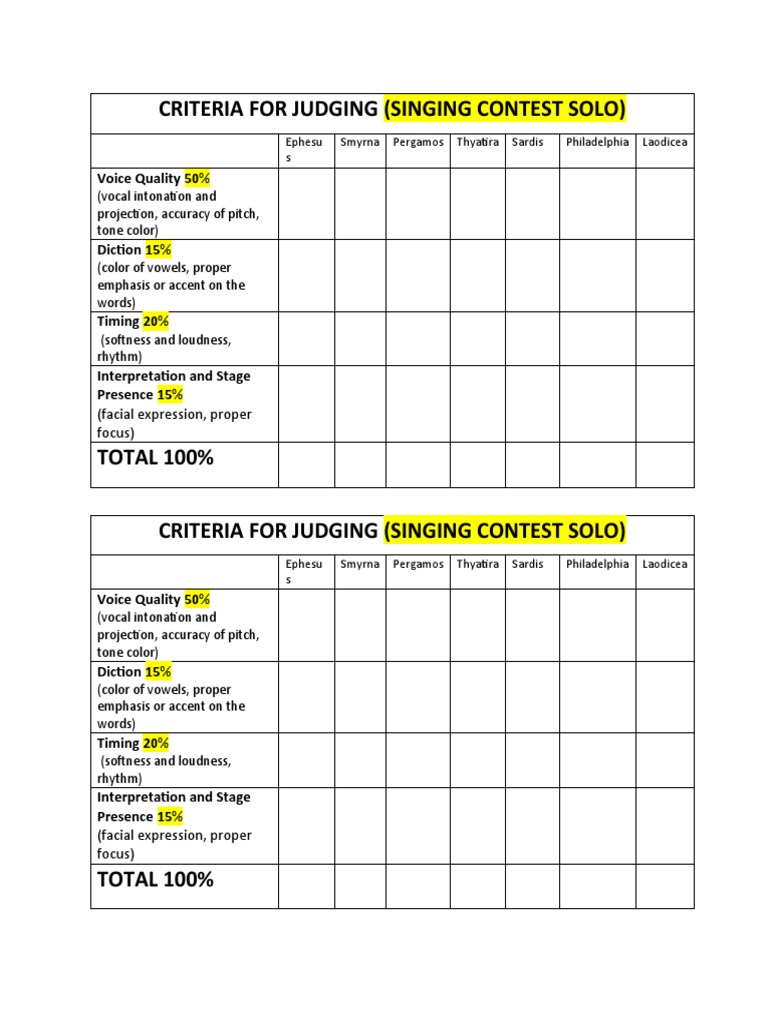 CRITERIA FOR JUDGING (SINGING CONTEST SOLO)

| | Ephesus | Smyrna | Pergamos | Thyatira | Sardis | Philadelphia | Laodicea |
|---|---|---|---|---|---|---|---|
| Voice Quality 50% (vocal intonation and projection, accuracy of pitch, tone color) | | | | | | | |
| Diction 15% (color of vowels, proper emphasis or accent on the words) | | | | | | | |
| Timing 20% (softness and loudness, rhythm) | | | | | | | |
| Interpretation and Stage Presence 15% (facial expression, proper focus) | | | | | | | |
| TOTAL 100% | | | | | | | |

CRITERIA FOR JUDGING (SINGING CONTEST SOLO)

| | Ephesus | Smyrna | Pergamos | Thyatira | Sardis | Philadelphia | Laodicea |
|---|---|---|---|---|---|---|---|
| Voice Quality 50% (vocal intonation and projection, accuracy of pitch, tone color) | | | | | | | |
| Diction 15% (color of vowels, proper emphasis or accent on the words) | | | | | | | |
| Timing 20% (softness and loudness, rhythm) | | | | | | | |
| Interpretation and Stage Presence 15% (facial expression, proper focus) | | | | | | | |
| TOTAL 100% | | | | | | | |